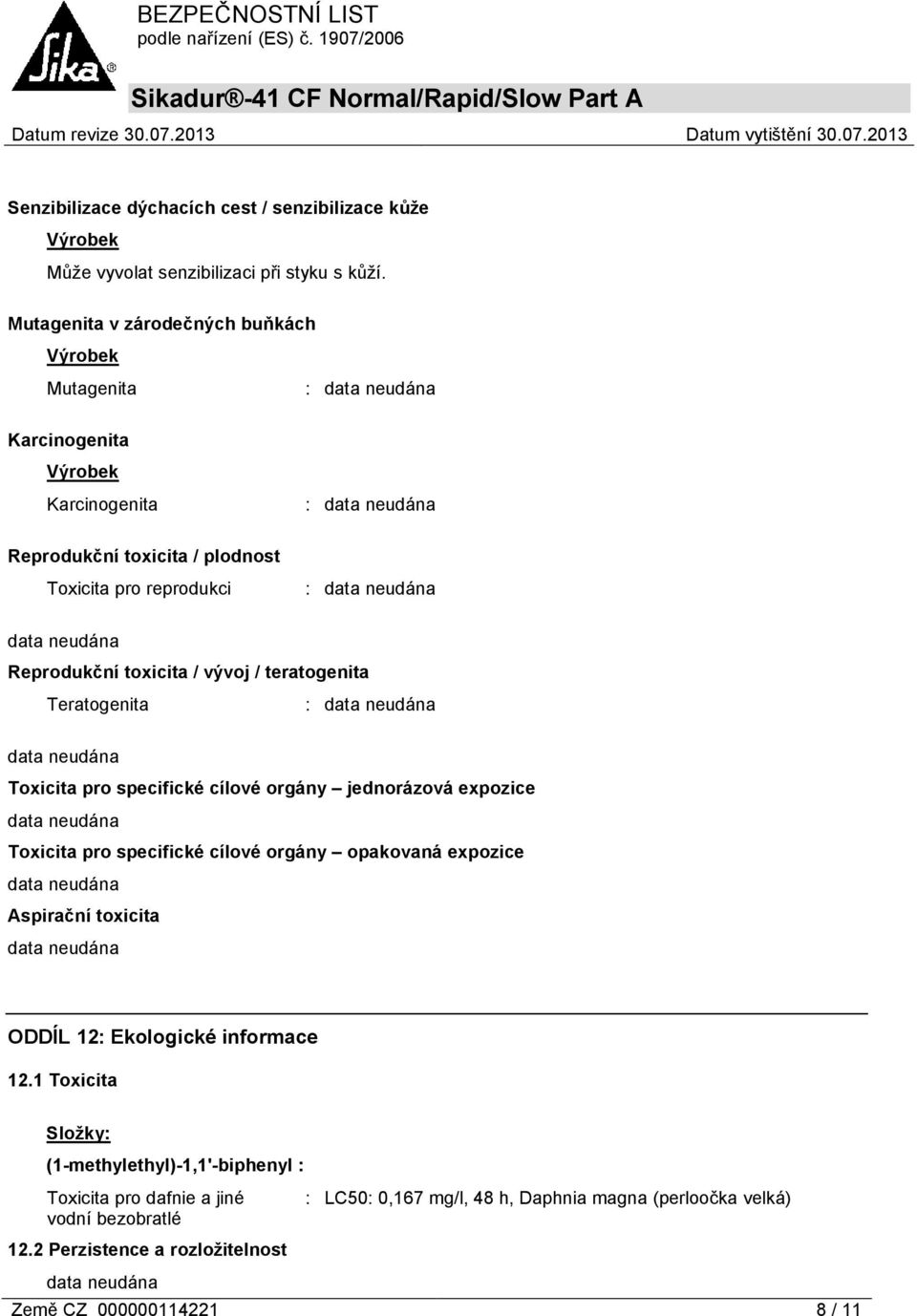 Sika®

BEZPEČNOSTNÍ LIST
podle nařízení (ES) č. 1907/2006

Sikadur®-41 CF Normal/Rapid/Slow Part A

Datum revize 30.07.2013    Datum vytištění 30.07.2013

Senzibilizace dýchacích cest / senzibilizace kůže

Výrobek

Může vyvolat senzibilizaci při styku s kůží.

Mutagenita v zárodečných buňkách

Výrobek

Mutagenita : data neudána

Karcinogenita

Výrobek

Karcinogenita : data neudána

Reprodukční toxicita / plodnost

Toxicita pro reprodukci : data neudána

data neudána

Reprodukční toxicita / vývoj / teratogenita

Teratogenita : data neudána

data neudána

Toxicita pro specifické cílové orgány – jednorázová expozice

data neudána

Toxicita pro specifické cílové orgány – opakovaná expozice

data neudána

Aspirační toxicita

data neudána

ODDÍL 12: Ekologické informace

12.1 Toxicita

Složky:

(1-methylethyl)-1,1'-biphenyl :

Toxicita pro dafnie a jiné vodní bezobratlé : LC50: 0,167 mg/l, 48 h, Daphnia magna (perloočka velká)

12.2 Perzistence a rozložitelnost

data neudána

Země CZ 000000114221    8 / 11